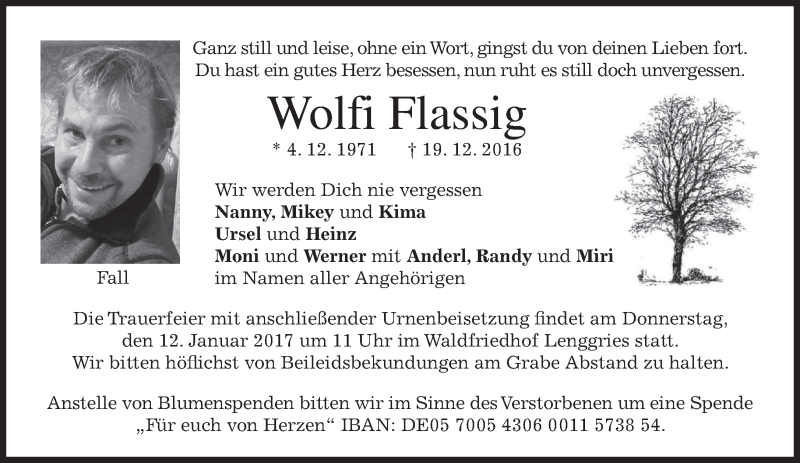 Ganz still und leise, ohne ein Wort, gingst du von deinen Lieben fort.
Du hast ein gutes Herz besessen, nun ruht es still doch unvergessen.

Wolfi Flassig

* 4. 12. 1971 † 19. 12. 2016

Wir werden Dich nie vergessen
Nanny, Mikey und Kima
Ursel und Heinz
Moni und Werner mit Anderl, Randy und Miri
im Namen aller Angehörigen

Fall

Die Trauerfeier mit anschließender Urnenbeisetzung findet am Donnerstag, den 12. Januar 2017 um 11 Uhr im Waldfriedhof Lenggries statt. Wir bitten höflichst von Beileidsbekundungen am Grabe Abstand zu halten.

Anstelle von Blumenspenden bitten wir im Sinne des Verstorbenen um eine Spende „Für euch von Herzen“ IBAN: DE05 7005 4306 0011 5738 54.